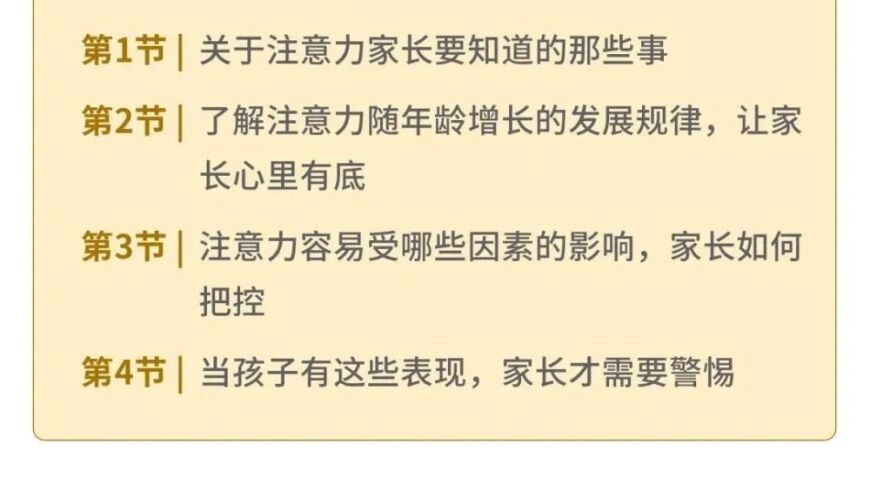 第1节 | 关于注意力家长要知道的那些事

第2节 | 了解注意力随年龄增长的发展规律，让家长心里有底

第3节 | 注意力容易受哪些因素的影响，家长如何把控

第4节 | 当孩子有这些表现，家长才需要警惕